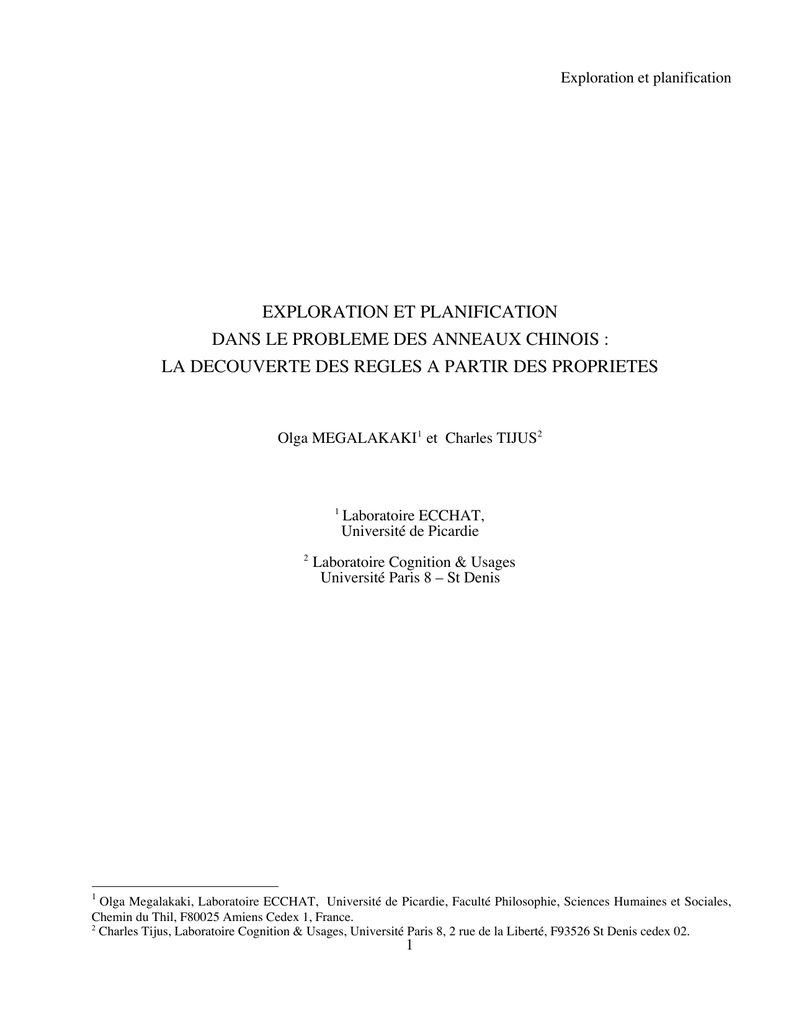 Exploration et planification

EXPLORATION ET PLANIFICATION
DANS LE PROBLEME DES ANNEAUX CHINOIS :
LA DECOUVERTE DES REGLES A PARTIR DES PROPRIETES

Olga MEGALAKAKI$^1$ et Charles TIJUS$^2$

$^1$ Laboratoire ECCHAT,
Université de Picardie

$^2$ Laboratoire Cognition & Usages
Université Paris 8 – St Denis

$^1$ Olga Megalakaki, Laboratoire ECCHAT, Université de Picardie, Faculté Philosophie, Sciences Humaines et Sociales, Chemin du Thil, F80025 Amiens Cedex 1, France.
$^2$ Charles Tijus, Laboratoire Cognition & Usages, Université Paris 8, 2 rue de la Liberté, F93526 St Denis cedex 02.

1